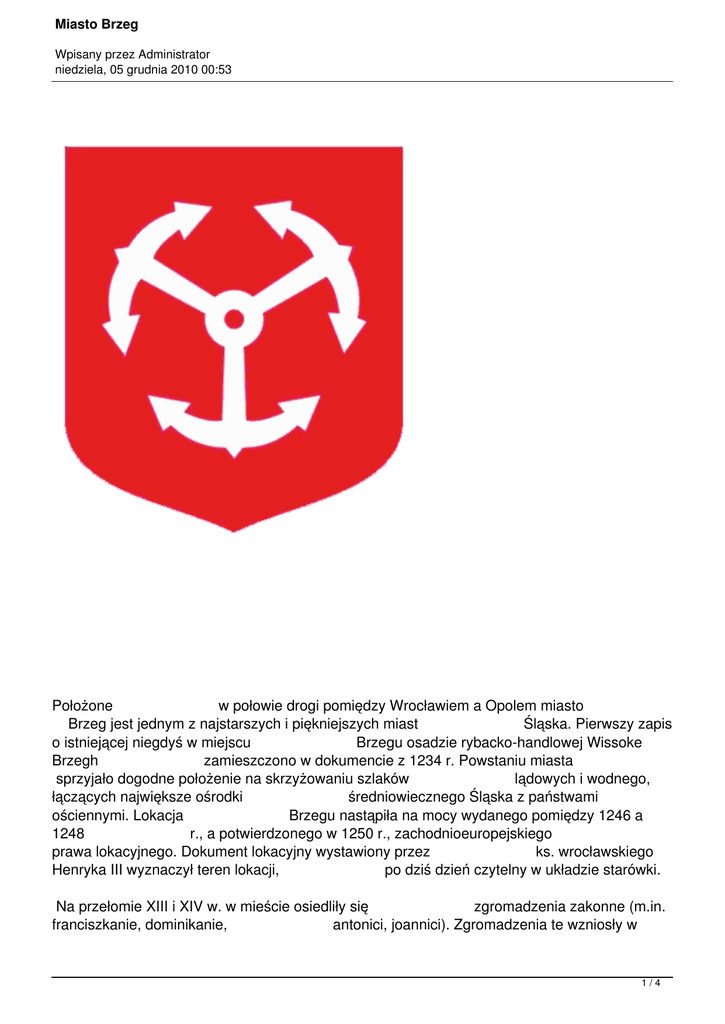 Miasto Brzeg

Wpisany przez Administrator
niedziela, 05 grudnia 2010 00:53

Położone w połowie drogi pomiędzy Wrocławiem a Opolem miasto Brzeg jest jednym z najstarszych i piękniejszych miast Śląska. Pierwszy zapis o istniejącej niegdyś w miejscu Brzegu osadzie rybacko-handlowej Wissoke Brzegh zamieszczono w dokumencie z 1234 r. Powstaniu miasta sprzyjało dogodne położenie na skrzyżowaniu szlaków lądowych i wodnego, łączących największe ośrodki średniowiecznego Śląska z państwami ościennymi. Lokacja Brzegu nastąpiła na mocy wydanego pomiędzy 1246 a 1248 r., a potwierdzonego w 1250 r., zachodnioeuropejskiego prawa lokacyjnego. Dokument lokacyjny wystawiony przez ks. wrocławskiego Henryka III wyznaczył teren lokacji, po dziś dzień czytelny w układzie starówki.

Na przełomie XIII i XIV w. w mieście osiedliły się zgromadzenia zakonne (m.in. franciszkanie, dominikanie, antonici, joannici). Zgromadzenia te wzniosły w

1 / 4